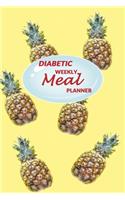 DIABETIC
WEEKLY
Meal
PLANNER